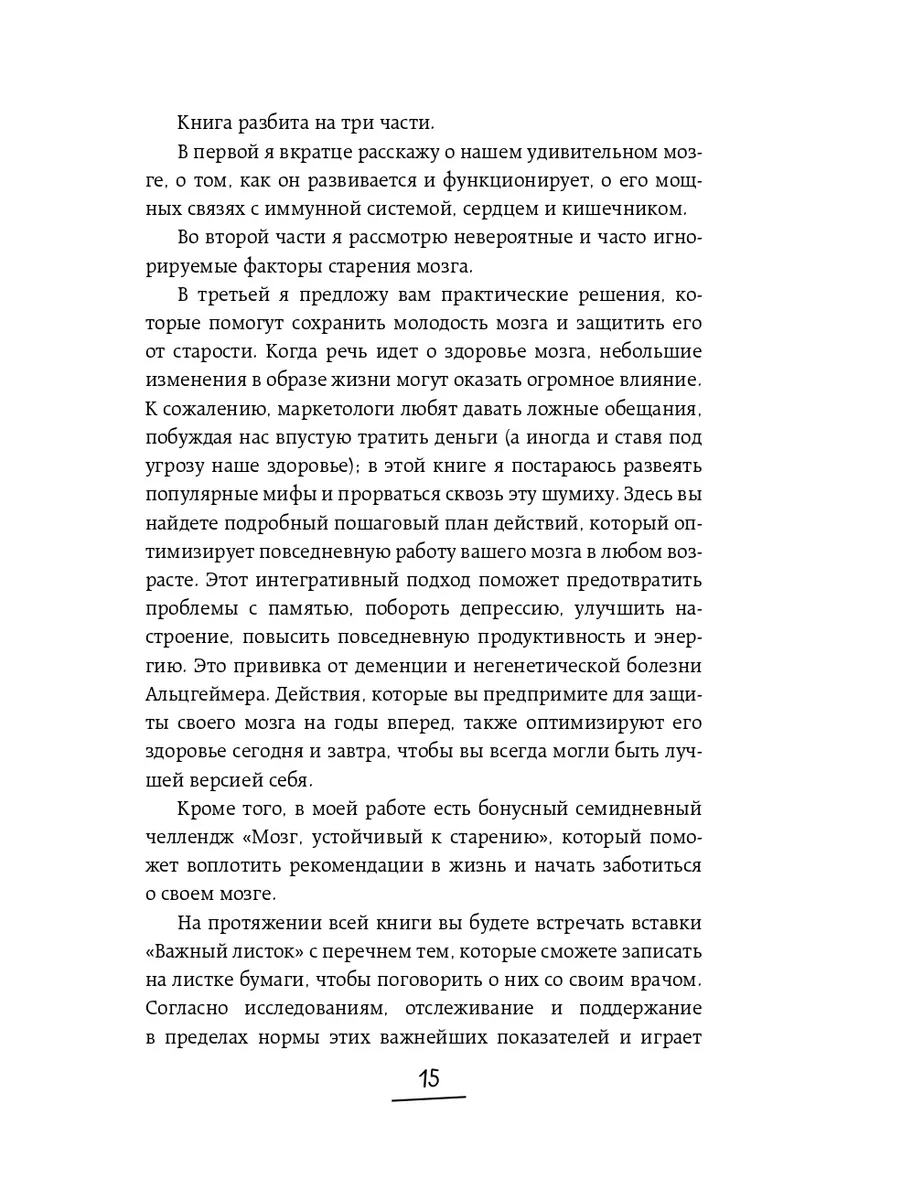 Книга разбита на три части.

В первой я вкратце расскажу о нашем удивительном мозге, о том, как он развивается и функционирует, о его мощных связях с иммунной системой, сердцем и кишечником.

Во второй части я рассмотрю невероятные и часто игнорируемые факторы старения мозга.

В третьей я предложу вам практические решения, которые помогут сохранить молодость мозга и защитить его от старости. Когда речь идет о здоровье мозга, небольшие изменения в образе жизни могут оказать огромное влияние. К сожалению, маркетологи любят давать ложные обещания, побуждая нас впустую тратить деньги (а иногда и ставя под угрозу наше здоровье); в этой книге я постараюсь развеять популярные мифы и прорваться сквозь эту шумиху. Здесь вы найдете подробный пошаговый план действий, который оптимизирует повседневную работу вашего мозга в любом возрасте. Этот интегративный подход поможет предотвратить проблемы с памятью, побороть депрессию, улучшить настроение, повысить повседневную продуктивность и энергию. Это прививка от деменции и негенетической болезни Альцгеймера. Действия, которые вы предпримите для защиты своего мозга на годы вперед, также оптимизируют его здоровье сегодня и завтра, чтобы вы всегда могли быть лучшей версией себя.

Кроме того, в моей работе есть бонусный семидневный челлендж «Мозг, устойчивый к старению», который поможет воплотить рекомендации в жизнь и начать заботиться о своем мозге.

На протяжении всей книги вы будете встречать вставки «Важный листок» с перечнем тем, которые сможете записать на листке бумаги, чтобы поговорить о них со своим врачом. Согласно исследованиям, отслеживание и поддержание в пределах нормы этих важнейших показателей и играет

15